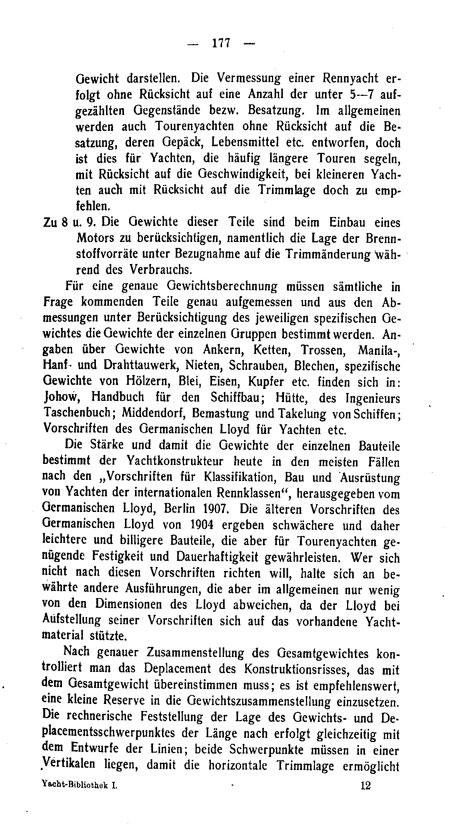 — 177 —

Gewicht darstellen. Die Vermessung einer Rennyacht erfolgt ohne Rücksicht auf eine Anzahl der unter 5—7 aufgezählten Gegenstände bezw. Besatzung. Im allgemeinen werden auch Tourenyachten ohne Rücksicht auf die Besatzung, deren Gepäck, Lebensmittel etc. entworfen, doch ist dies für Yachten, die häufig längere Touren segeln, mit Rücksicht auf die Geschwindigkeit, bei kleineren Yachten auch mit Rücksicht auf die Trimmlage doch zu empfehlen.

Zu 8 u. 9. Die Gewichte dieser Teile sind beim Einbau eines Motors zu berücksichtigen, namentlich die Lage der Brennstoffvorräte unter Bezugnahme auf die Trimmänderung während des Verbrauchs.

Für eine genaue Gewichtsberechnung müssen sämtliche in Frage kommenden Teile genau aufgemessen und aus den Abmessungen unter Berücksichtigung des jeweiligen spezifischen Gewichtes die Gewichte der einzelnen Gruppen bestimmt werden. Angaben über Gewichte von Ankern, Ketten, Trossen, Manila-, Hanf- und Drahttauwerk, Nieten, Schrauben, Blechen, spezifische Gewichte von Hölzern, Blei, Eisen, Kupfer etc. finden sich in: Johow, Handbuch für den Schiffbau; Hütte, des Ingenieurs Taschenbuch; Middendorf, Bemastung und Takelung von Schiffen; Vorschriften des Germanischen Lloyd für Yachten etc.

Die Stärke und damit die Gewichte der einzelnen Bauteile bestimmt der Yachtkonstrukteur heute in den meisten Fällen nach den „Vorschriften für Klassifikation, Bau und Ausrüstung von Yachten der internationalen Rennklassen", herausgegeben vom Germanischen Lloyd, Berlin 1907. Die älteren Vorschriften des Germanischen Lloyd von 1904 ergeben schwächere und daher leichtere und billigere Bauteile, die aber für Tourenyachten genügende Festigkeit und Dauerhaftigkeit gewährleisten. Wer sich nicht nach diesen Vorschriften richten will, halte sich an bewährte andere Ausführungen, die aber im allgemeinen nur wenig von den Dimensionen des Lloyd abweichen, da der Lloyd bei Aufstellung seiner Vorschriften sich auf das vorhandene Yachtmaterial stützte.

Nach genauer Zusammenstellung des Gesamtgewichtes kontrolliert man das Deplacement des Konstruktionsrisses, das mit dem Gesamtgewicht übereinstimmen muss; es ist empfehlenswert, eine kleine Reserve in die Gewichtszusammenstellung einzusetzen. Die rechnerische Feststellung der Lage des Gewichts- und Deplacementsschwerpunktes der Länge nach erfolgt gleichzeitig mit dem Entwurfe der Linien; beide Schwerpunkte müssen in einer Vertikalen liegen, damit die horizontale Trimmlage ermöglicht

Yacht-Bibliothek I. 12